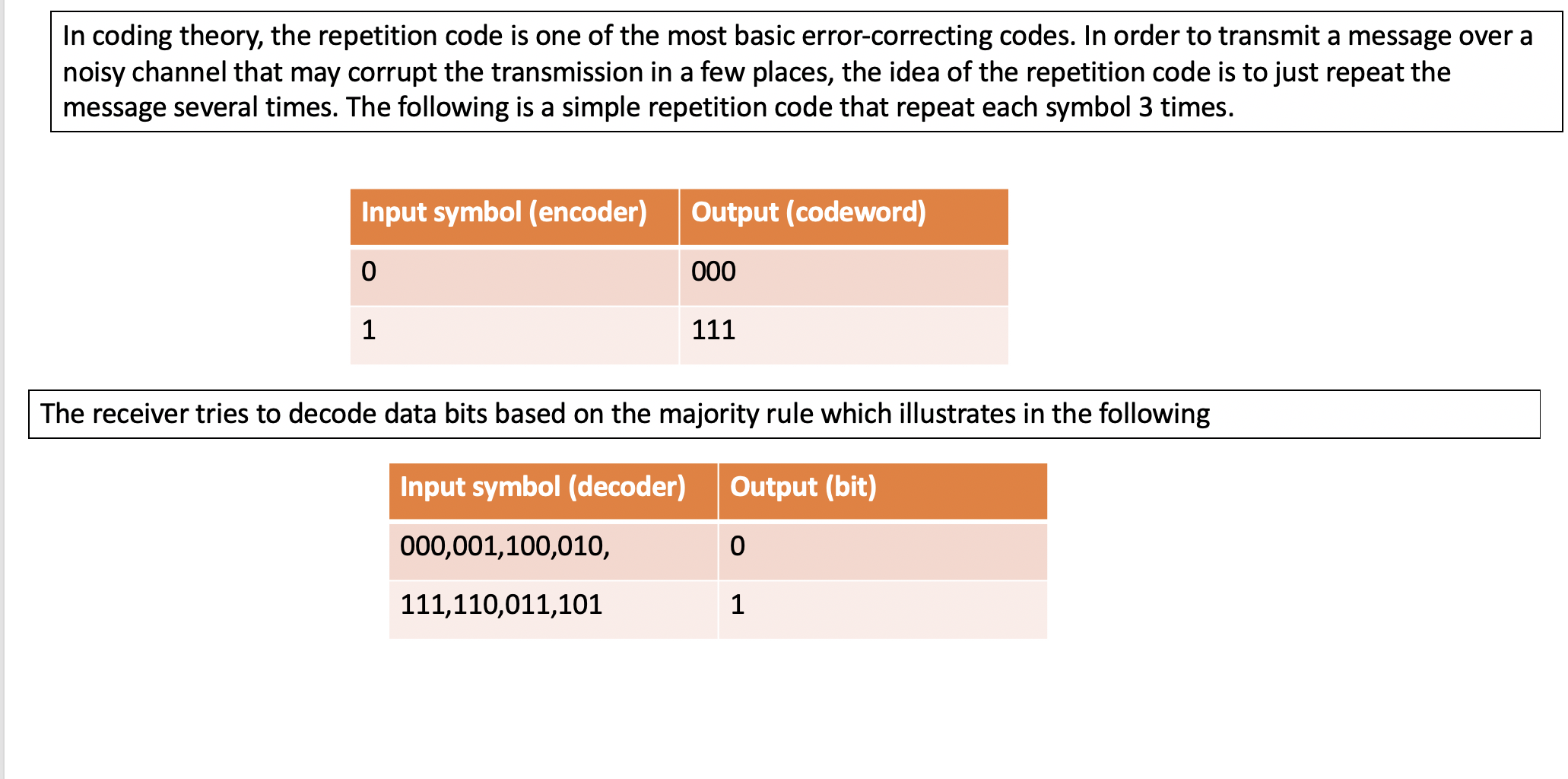 In coding theory, the repetition code is one of the most basic error-correcting codes. In order to transmit a message over a noisy channel that may corrupt the transmission in a few places, the idea of the repetition code is to just repeat the message several times. The following is a simple repetition code that repeat each symbol 3 times.

| Input symbol (encoder) | Output (codeword) |
|---|---|
| 0 | 000 |
| 1 | 111 |

The receiver tries to decode data bits based on the majority rule which illustrates in the following

| Input symbol (decoder) | Output (bit) |
|---|---|
| 000,001,100,010, | 0 |
| 111,110,011,101 | 1 |